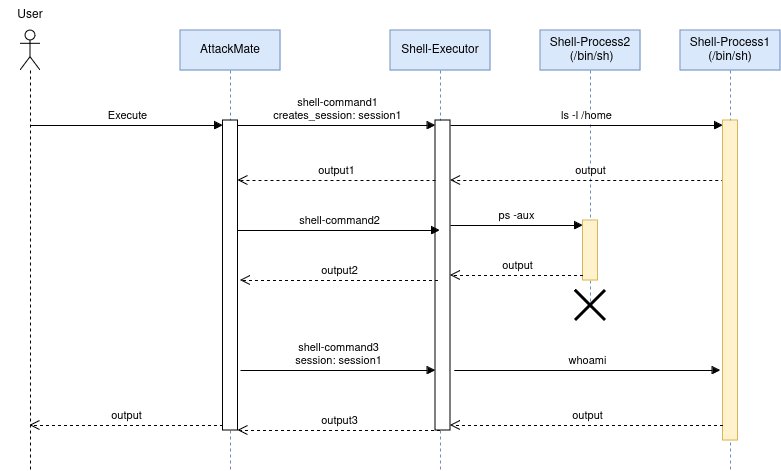 User

AttackMate

Shell-Executor

Shell-Process2 (/bin/sh)

Shell-Process1 (/bin/sh)

Execute

shell-command1
creates_session: session1

ls -l /home

output1

output

shell-command2

ps -aux

output2

output

shell-command3
session: session1

whoami

output

output3

output